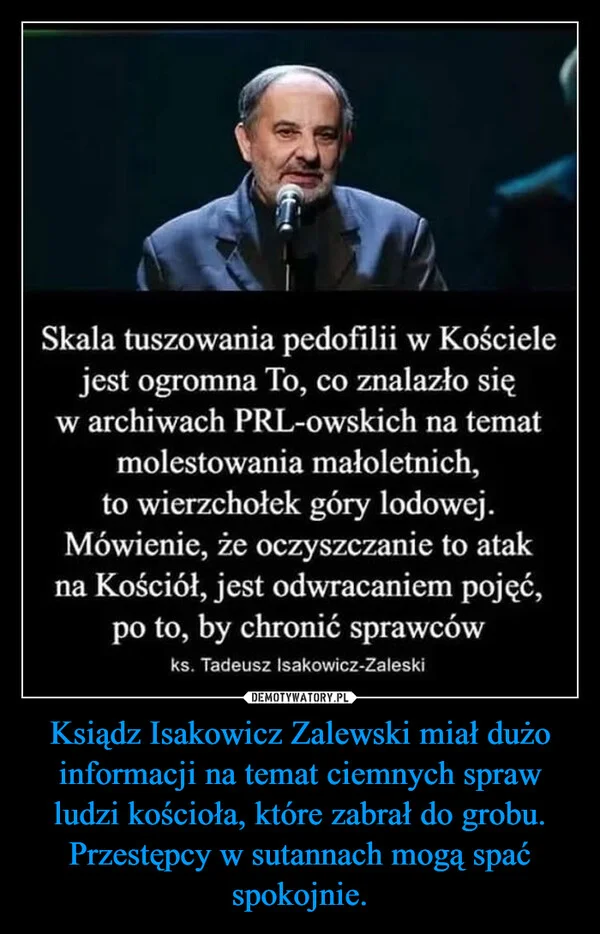 Skala tuszowania pedofilii w Kościele jest ogromna To, co znalazło się w archiwach PRL-owskich na temat molestowania małoletnich, to wierzchołek góry lodowej. Mówienie, że oczyszczanie to atak na Kościół, jest odwracaniem pojęć, po to, by chronić sprawców

ks. Tadeusz Isakowicz-Zaleski

DEMOTYWATORY.PL

Ksiądz Isakowicz Zalewski miał dużo informacji na temat ciemnych spraw ludzi kościoła, które zabrał do grobu. Przestępcy w sutannach mogą spać spokojnie.